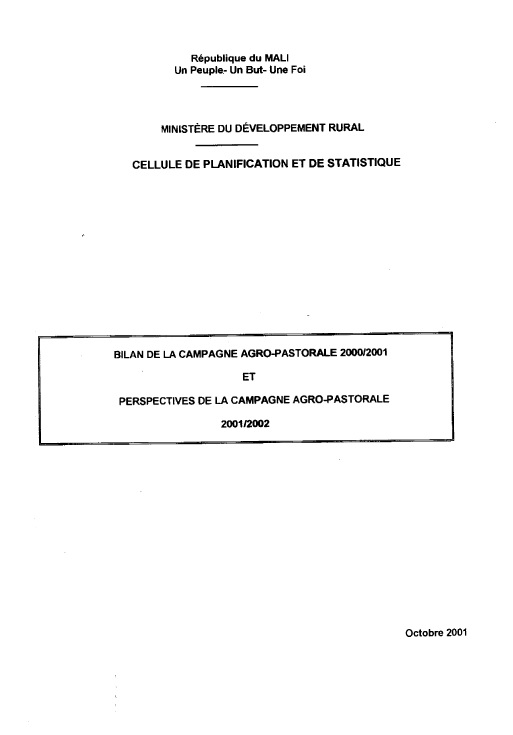 République du MALI
Un Peuple- Un But- Une Foi

MINISTÈRE DU DÉVELOPPEMENT RURAL

CELLULE DE PLANIFICATION ET DE STATISTIQUE

BILAN DE LA CAMPAGNE AGRO-PASTORALE 2000/2001

ET

PERSPECTIVES DE LA CAMPAGNE AGRO-PASTORALE

2001/2002

Octobre 2001